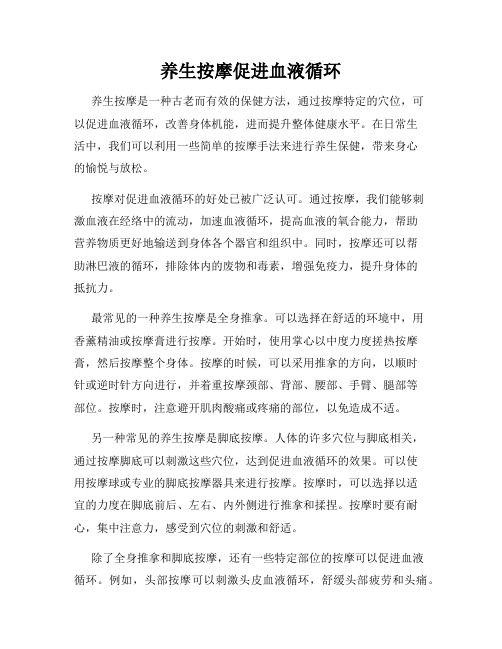 养生按摩促进血液循环

养生按摩是一种古老而有效的保健方法，通过按摩特定的穴位，可以促进血液循环，改善身体机能，进而提升整体健康水平。在日常生活中，我们可以利用一些简单的按摩手法来进行养生保健，带来身心的愉悦与放松。

按摩对促进血液循环的好处已被广泛认可。通过按摩，我们能够刺激血液在经络中的流动，加速血液循环，提高血液的氧合能力，帮助营养物质更好地输送到身体各个器官和组织中。同时，按摩还可以帮助淋巴液的循环，排除体内的废物和毒素，增强免疫力，提升身体的抵抗力。

最常见的一种养生按摩是全身推拿。可以选择在舒适的环境中，用香薰精油或按摩膏进行按摩。开始时，使用掌心以中度力度搓热按摩膏，然后按摩整个身体。按摩的时候，可以采用推拿的方向，以顺时针或逆时针方向进行，并着重按摩颈部、背部、腰部、手臂、腿部等部位。按摩时，注意避开肌肉酸痛或疼痛的部位，以免造成不适。

另一种常见的养生按摩是脚底按摩。人体的许多穴位与脚底相关，通过按摩脚底可以刺激这些穴位，达到促进血液循环的效果。可以使用按摩球或专业的脚底按摩器具来进行按摩。按摩时，可以选择以适宜的力度在脚底前后、左右、内外侧进行推拿和揉捏。按摩时要有耐心，集中注意力，感受到穴位的刺激和舒适。

除了全身推拿和脚底按摩，还有一些特定部位的按摩可以促进血液循环。例如，头部按摩可以刺激头皮血液循环，舒缓头部疲劳和头痛。